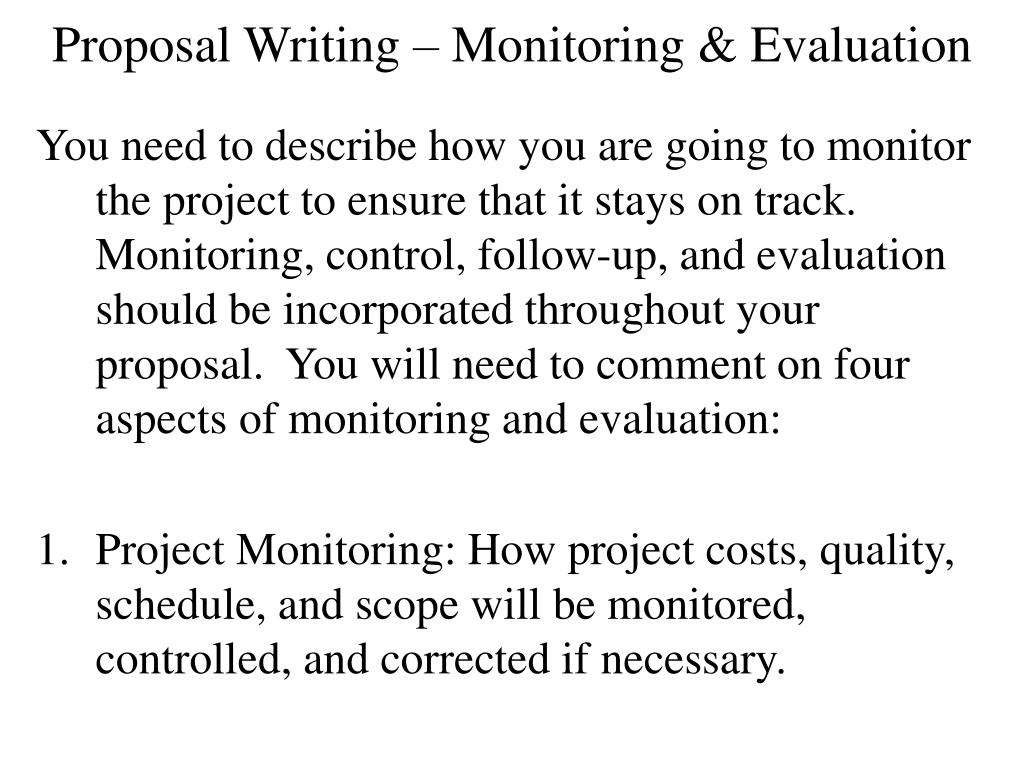 Proposal Writing – Monitoring & Evaluation

You need to describe how you are going to monitor the project to ensure that it stays on track. Monitoring, control, follow-up, and evaluation should be incorporated throughout your proposal. You will need to comment on four aspects of monitoring and evaluation:

1. Project Monitoring: How project costs, quality, schedule, and scope will be monitored, controlled, and corrected if necessary.